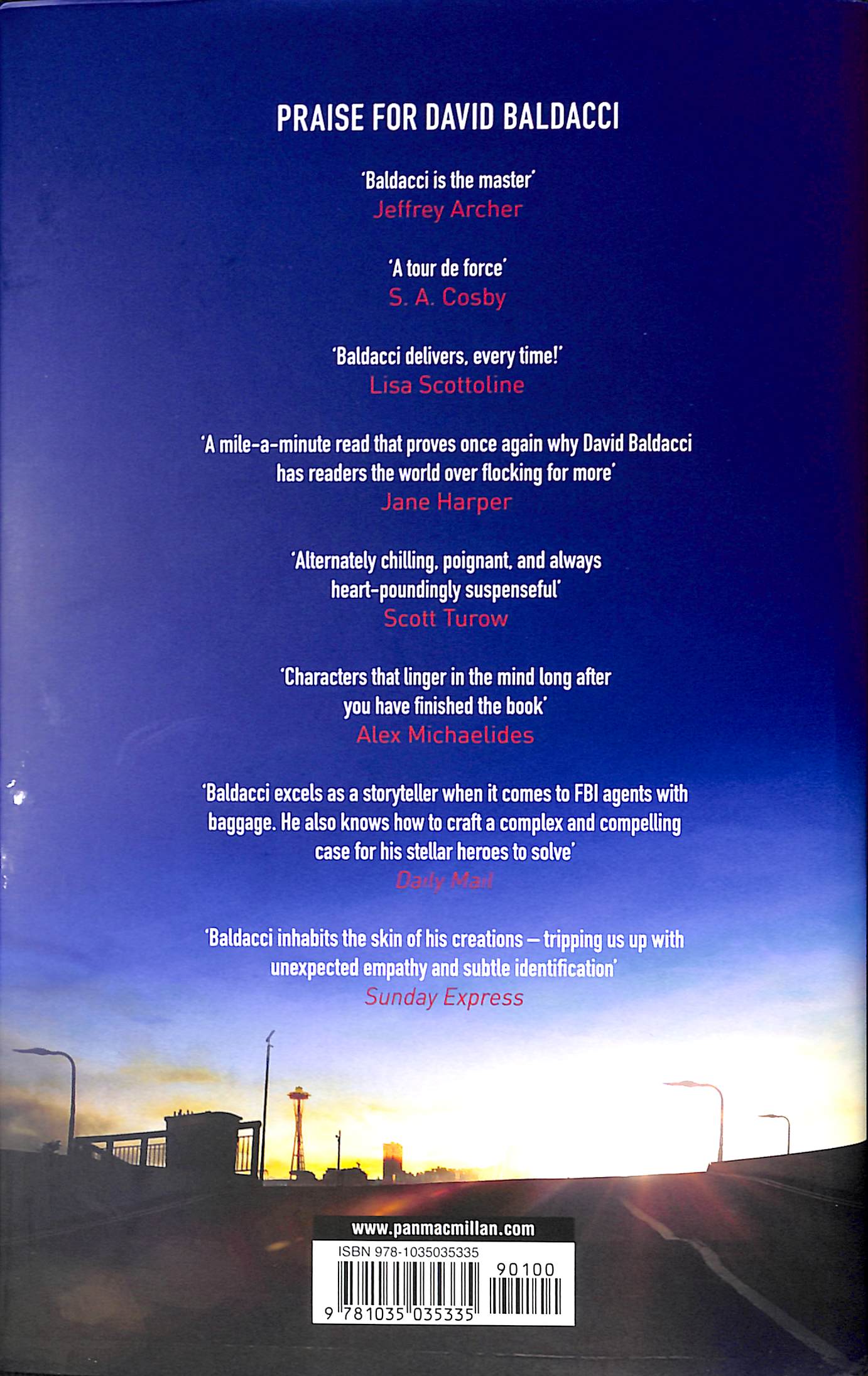 PRAISE FOR DAVID BALDACCI

'Baldacci is the master'
Jeffrey Archer

'A tour de force'
S. A. Cosby

'Baldacci delivers, every time!'
Lisa Scottoline

'A mile-a-minute read that proves once again why David Baldacci has readers the world over flocking for more'
Jane Harper

'Alternately chilling, poignant, and always heart-poundingly suspenseful'
Scott Turow

'Characters that linger in the mind long after you have finished the book'
Alex Michaelides

'Baldacci excels as a storyteller when it comes to FBI agents with baggage. He also knows how to craft a complex and compelling case for his stellar heroes to solve'
Daily Mail

'Baldacci inhabits the skin of his creations – tripping us up with unexpected empathy and subtle identification'
Sunday Express

www.panmacmillan.com

ISBN 978-1035035335

90100

9 781035 035335